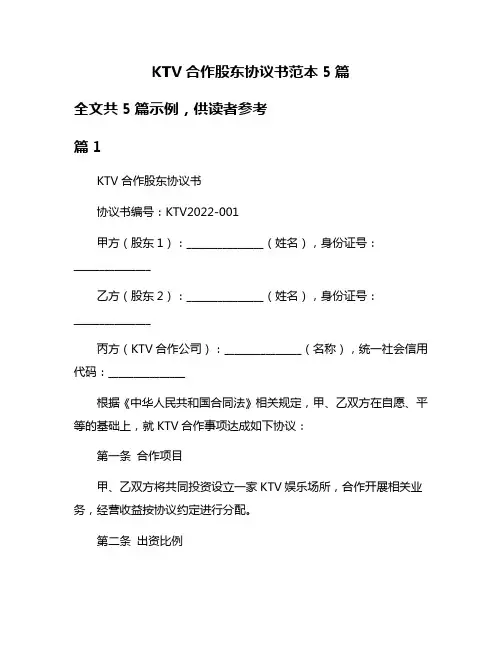 KTV 合作股东协议书范本 5 篇

全文共 5 篇示例，供读者参考

篇 1

KTV 合作股东协议书

协议书编号：KTV2022-001

甲方（股东 1）：______________（姓名），身份证号：______________

乙方（股东 2）：______________（姓名），身份证号：______________

丙方（KTV 合作公司）：______________（名称），统一社会信用代码：______________

根据《中华人民共和国合同法》相关规定，甲、乙双方在自愿、平等的基础上，就 KTV 合作事项达成如下协议：

第一条 合作项目

甲、乙双方将共同投资设立一家 KTV 娱乐场所，合作开展相关业务，经营收益按协议约定进行分配。

第二条 出资比例